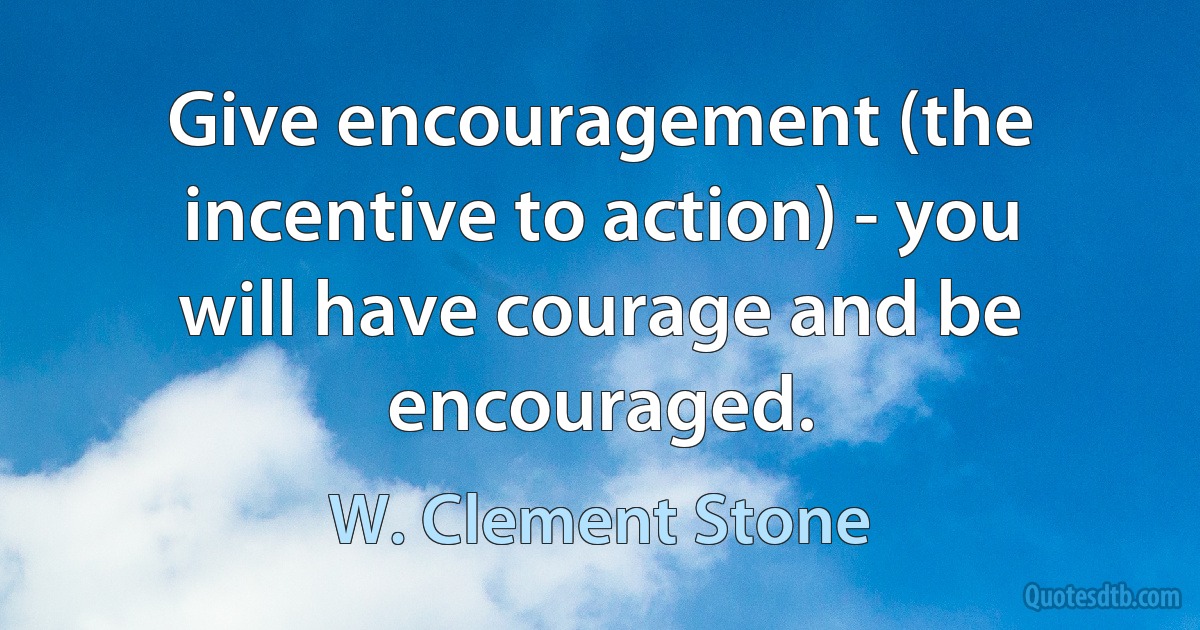 Give encouragement (the incentive to action) - you will have courage and be encouraged.

W. Clement Stone

Quotesdtb.com